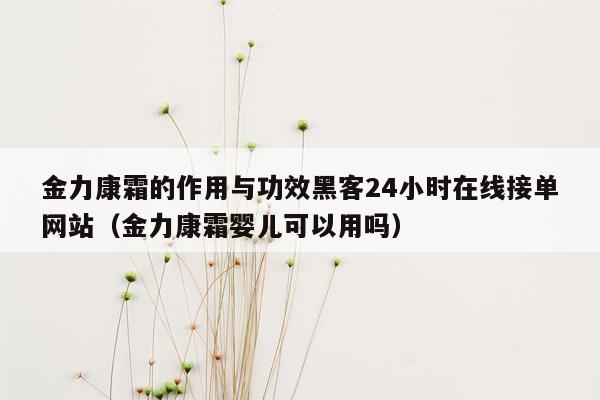 金力康霜的作用与功效黑客24小时在线接单网站（金力康霜婴儿可以用吗）